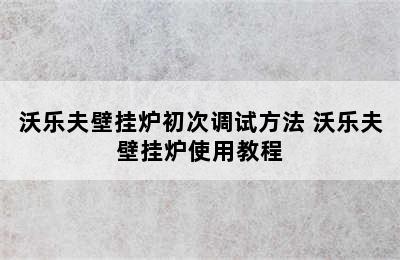 沃乐夫壁挂炉初次调试方法 沃乐夫壁挂炉使用教程